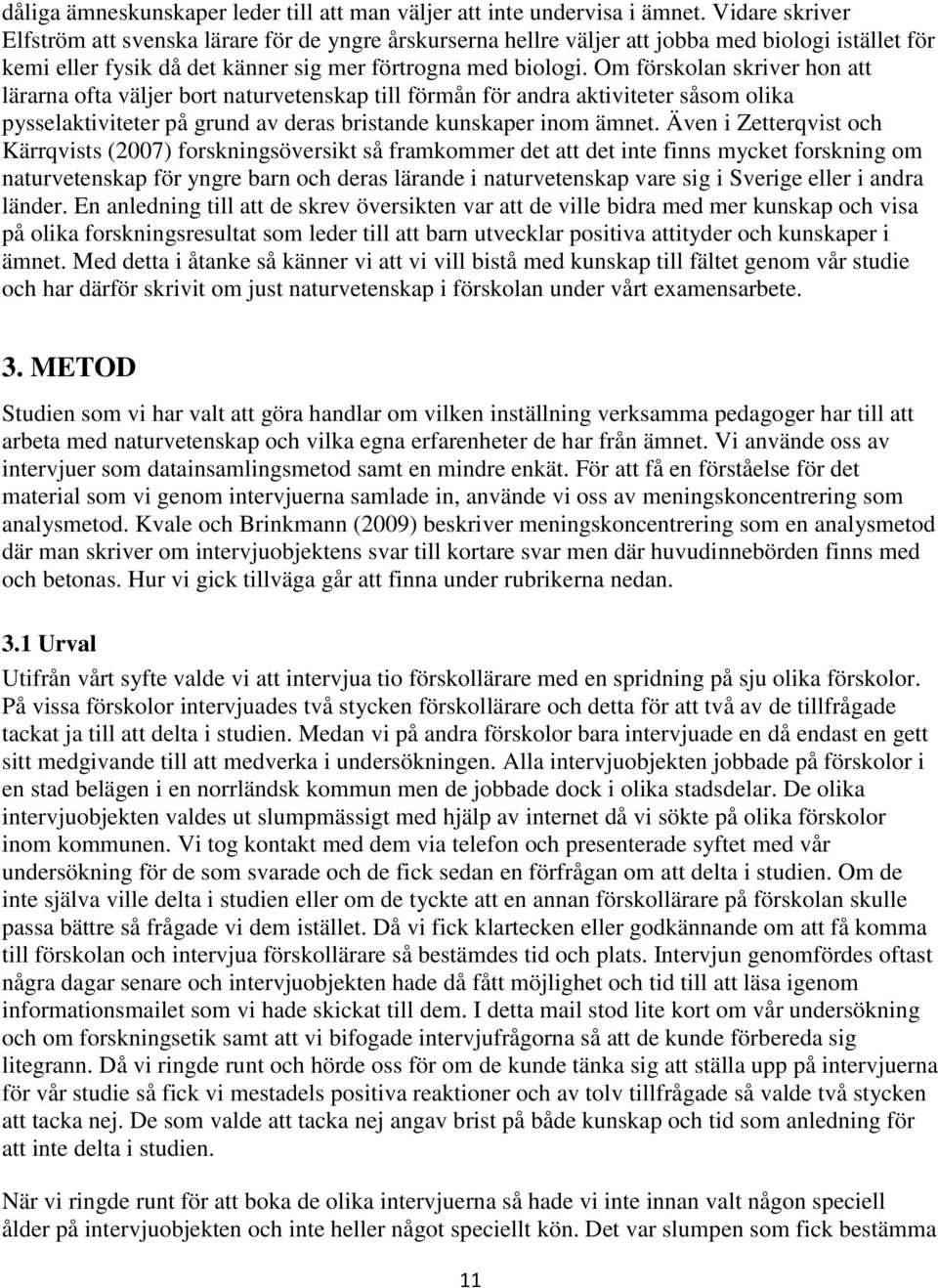 dåliga ämneskunskaper leder till att man väljer att inte undervisa i ämnet. Vidare skriver Elfström att svenska lärare för de yngre årskurserna hellre väljer att jobba med biologi istället för kemi eller fysik då det känner sig mer förtrogna med biologi. Om förskolan skriver hon att lärarna ofta väljer bort naturvetenskap till förmån för andra aktiviteter såsom olika pysselaktiviteter på grund av deras bristande kunskaper inom ämnet. Även i Zetterqvist och Kärrqvists (2007) forskningsöversikt så framkommer det att det inte finns mycket forskning om naturvetenskap för yngre barn och deras lärande i naturvetenskap vare sig i Sverige eller i andra länder. En anledning till att de skrev översikten var att de ville bidra med mer kunskap och visa på olika forskningsresultat som leder till att barn utvecklar positiva attityder och kunskaper i ämnet. Med detta i åtanke så känner vi att vi vill bistå med kunskap till fältet genom vår studie och har därför skrivit om just naturvetenskap i förskolan under vårt examensarbete.

3. METOD

Studien som vi har valt att göra handlar om vilken inställning verksamma pedagoger har till att arbeta med naturvetenskap och vilka egna erfarenheter de har från ämnet. Vi använde oss av intervjuer som datainsamlingsmetod samt en mindre enkät. För att få en förståelse för det material som vi genom intervjuerna samlade in, använde vi oss av meningskoncentrering som analysmetod. Kvale och Brinkmann (2009) beskriver meningskoncentrering som en analysmetod där man skriver om intervjuobjektens svar till kortare svar men där huvudinnebörden finns med och betonas. Hur vi gick tillväga går att finna under rubrikerna nedan.

3.1 Urval

Utifrån vårt syfte valde vi att intervjua tio förskollärare med en spridning på sju olika förskolor. På vissa förskolor intervjuades två stycken förskollärare och detta för att två av de tillfrågade tackat ja till att delta i studien. Medan vi på andra förskolor bara intervjuade en då endast en gett sitt medgivande till att medverka i undersökningen. Alla intervjuobjekten jobbade på förskolor i en stad belägen i en norrländsk kommun men de jobbade dock i olika stadsdelar. De olika intervjuobjekten valdes ut slumpmässigt med hjälp av internet då vi sökte på olika förskolor inom kommunen. Vi tog kontakt med dem via telefon och presenterade syftet med vår undersökning för de som svarade och de fick sedan en förfrågan om att delta i studien. Om de inte själva ville delta i studien eller om de tyckte att en annan förskollärare på förskolan skulle passa bättre så frågade vi dem istället. Då vi fick klartecken eller godkännande om att få komma till förskolan och intervjua förskollärare så bestämdes tid och plats. Intervjun genomfördes oftast några dagar senare och intervjuobjekten hade då fått möjlighet och tid till att läsa igenom informationsmailet som vi hade skickat till dem. I detta mail stod lite kort om vår undersökning och om forskningsetik samt att vi bifogade intervjufrågorna så att de kunde förbereda sig litegrann. Då vi ringde runt och hörde oss för om de kunde tänka sig att ställa upp på intervjuerna för vår studie så fick vi mestadels positiva reaktioner och av tolv tillfrågade så valde två stycken att tacka nej. De som valde att tacka nej angav brist på både kunskap och tid som anledning för att inte delta i studien.

När vi ringde runt för att boka de olika intervjuerna så hade vi inte innan valt någon speciell ålder på intervjuobjekten och inte heller något speciellt kön. Det var slumpen som fick bestämma

11